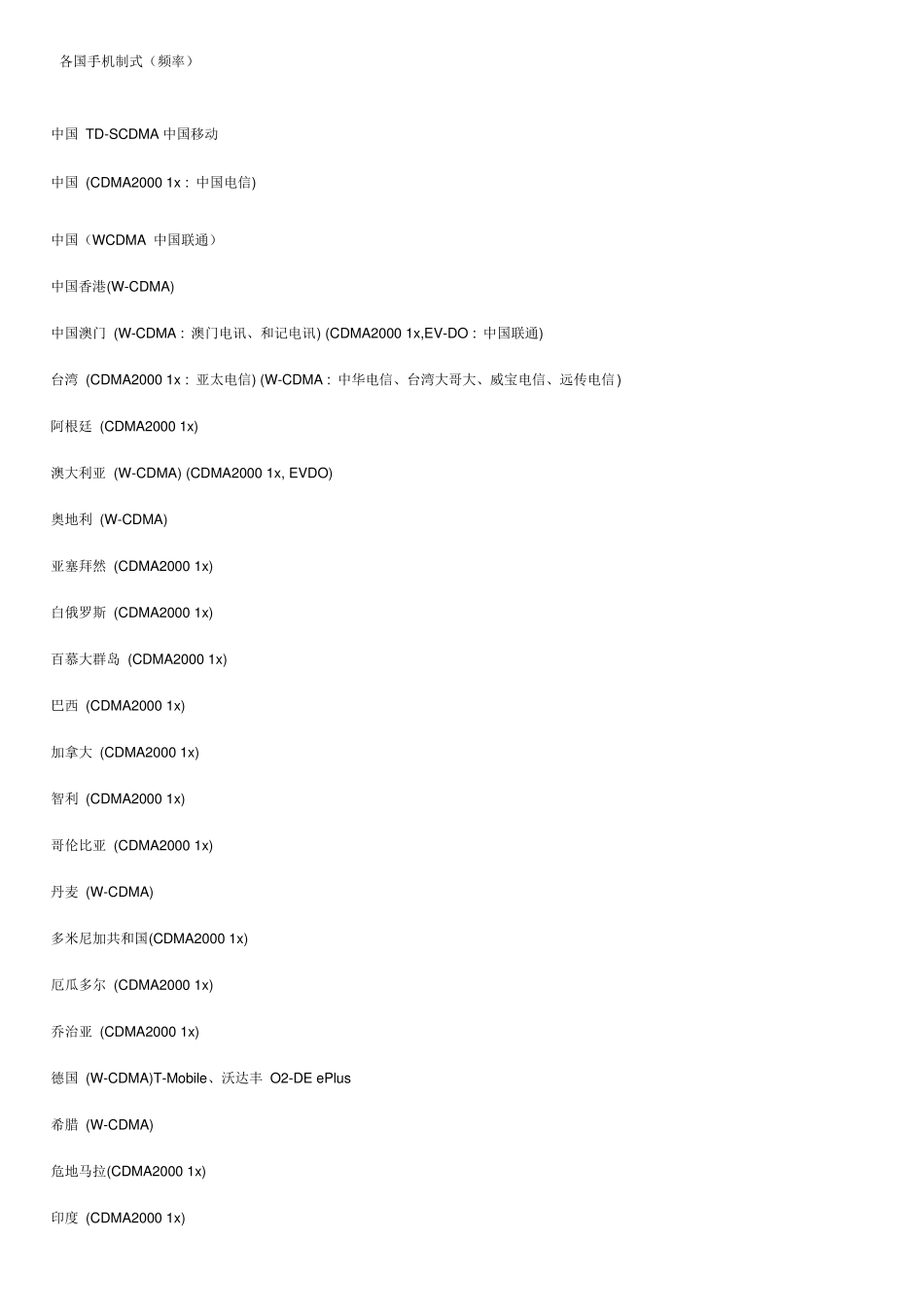 各国手机制式（频率）

中国 TD-SCDMA 中国移动

中国 (CDMA2000 1x : 中国电信)

中国（WCDMA 中国联通）

中国香港(W-CDMA)

中国澳门 (W-CDMA : 澳门电讯、和记电讯) (CDMA2000 1x,EV-DO : 中国联通)

台湾 (CDMA2000 1x : 亚太电信) (W-CDMA : 中华电信、台湾大哥大、威宝电信、远传电信)

阿根廷 (CDMA2000 1x)

澳大利亚 (W-CDMA) (CDMA2000 1x, EVDO)

奥地利 (W-CDMA)

亚塞拜然 (CDMA2000 1x)

白俄罗斯 (CDMA2000 1x)

百慕大群岛 (CDMA2000 1x)

巴西 (CDMA2000 1x)

加拿大 (CDMA2000 1x)

智利 (CDMA2000 1x)

哥伦比亚 (CDMA2000 1x)

丹麦 (W-CDMA)

多米尼加共和国(CDMA2000 1x)

厄瓜多尔 (CDMA2000 1x)

乔治亚 (CDMA2000 1x)

德国 (W-CDMA)T-Mobile、沃达丰 O2-DE ePlus

希腊 (W-CDMA)

危地马拉(CDMA2000 1x)

印度 (CDMA2000 1x)